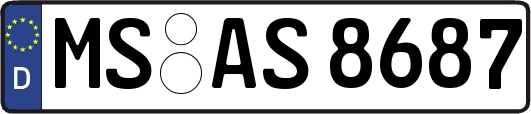 D

MS AS 8687